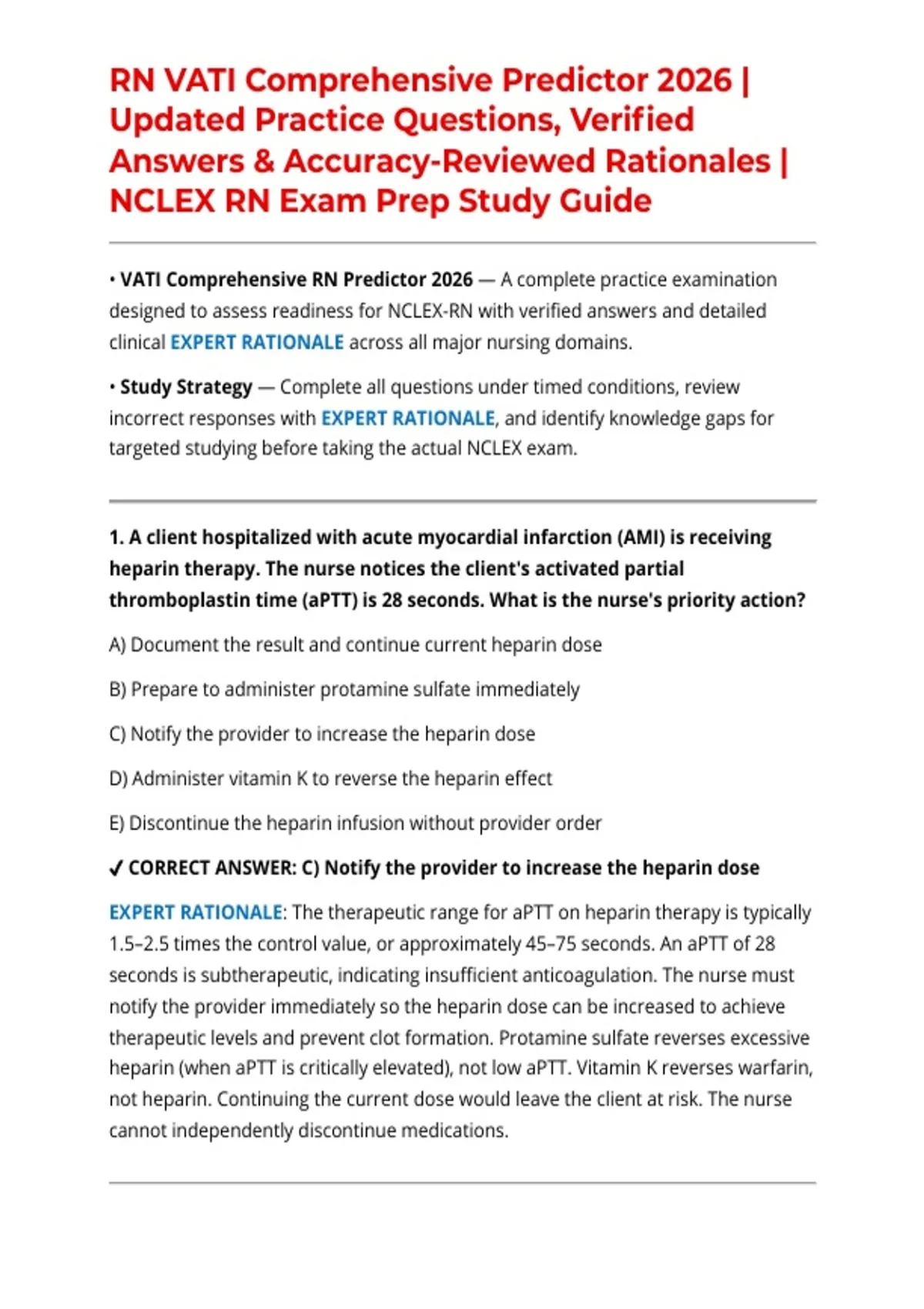 RN VATI Comprehensive Predictor 2026 | Updated Practice Questions, Verified Answers & Accuracy-Reviewed Rationales | NCLEX RN Exam Prep Study Guide

• VATI Comprehensive RN Predictor 2026 — A complete practice examination designed to assess readiness for NCLEX-RN with verified answers and detailed clinical EXPERT RATIONALE across all major nursing domains.

• Study Strategy — Complete all questions under timed conditions, review incorrect responses with EXPERT RATIONALE, and identify knowledge gaps for targeted studying before taking the actual NCLEX exam.

1. A client hospitalized with acute myocardial infarction (AMI) is receiving heparin therapy. The nurse notices the client's activated partial thromboplastin time (aPTT) is 28 seconds. What is the nurse's priority action?

A) Document the result and continue current heparin dose

B) Prepare to administer protamine sulfate immediately

C) Notify the provider to increase the heparin dose

D) Administer vitamin K to reverse the heparin effect

E) Discontinue the heparin infusion without provider order

✓ CORRECT ANSWER: C) Notify the provider to increase the heparin dose

EXPERT RATIONALE: The therapeutic range for aPTT on heparin therapy is typically 1.5–2.5 times the control value, or approximately 45–75 seconds. An aPTT of 28 seconds is subtherapeutic, indicating insufficient anticoagulation. The nurse must notify the provider immediately so the heparin dose can be increased to achieve therapeutic levels and prevent clot formation. Protamine sulfate reverses excessive heparin (when aPTT is critically elevated), not low aPTT. Vitamin K reverses warfarin, not heparin. Continuing the current dose would leave the client at risk. The nurse cannot independently discontinue medications.